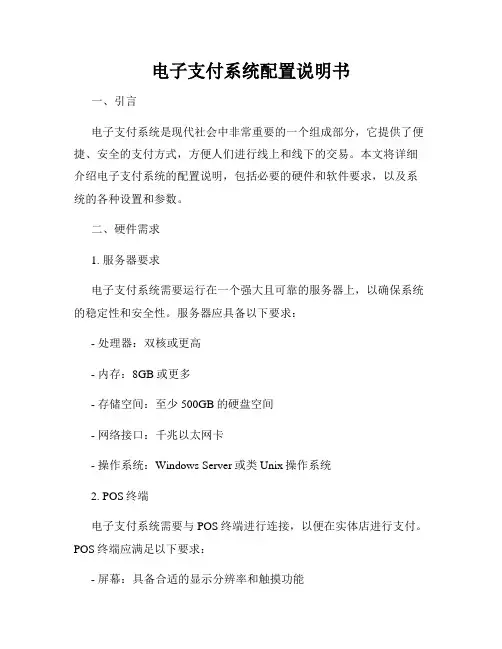 电子支付系统配置说明书

一、引言

电子支付系统是现代社会中非常重要的一个组成部分，它提供了便捷、安全的支付方式，方便人们进行线上和线下的交易。本文将详细介绍电子支付系统的配置说明，包括必要的硬件和软件要求，以及系统的各种设置和参数。

二、硬件需求

1. 服务器要求

电子支付系统需要运行在一个强大且可靠的服务器上，以确保系统的稳定性和安全性。服务器应具备以下要求：

- 处理器：双核或更高

- 内存：8GB 或更多

- 存储空间：至少 500GB 的硬盘空间

- 网络接口：千兆以太网卡

- 操作系统：Windows Server 或类 Unix 操作系统

2. POS 终端

电子支付系统需要与 POS 终端进行连接，以便在实体店进行支付。POS 终端应满足以下要求：

- 屏幕：具备合适的显示分辨率和触摸功能